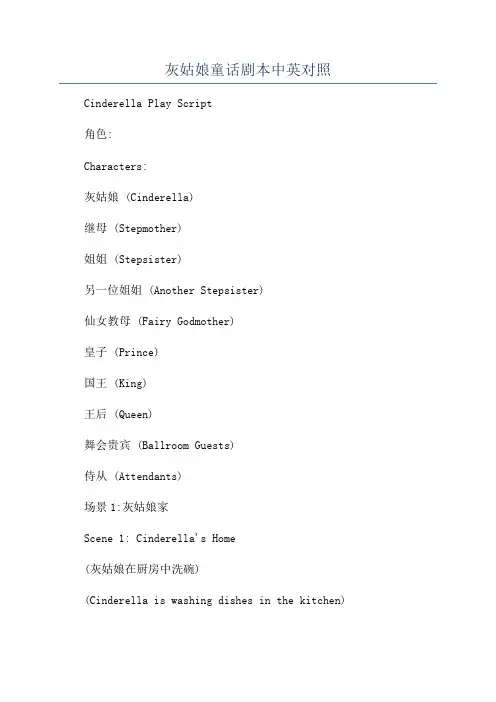 灰姑娘童话剧本中英对照

Cinderella Play Script

角色:

Characters:

灰姑娘 (Cinderella)

继母 (Stepmother)

姐姐 (Stepsister)

另一位姐姐 (Another Stepsister)

仙女教母 (Fairy Godmother)

皇子 (Prince)

国王 (King)

王后 (Queen)

舞会贵宾 (Ballroom Guests)

侍从 (Attendants)

场景1:灰姑娘家

Scene 1: Cinderella's Home

(灰姑娘在厨房中洗碗)

(Cinderella is washing dishes in the kitchen)